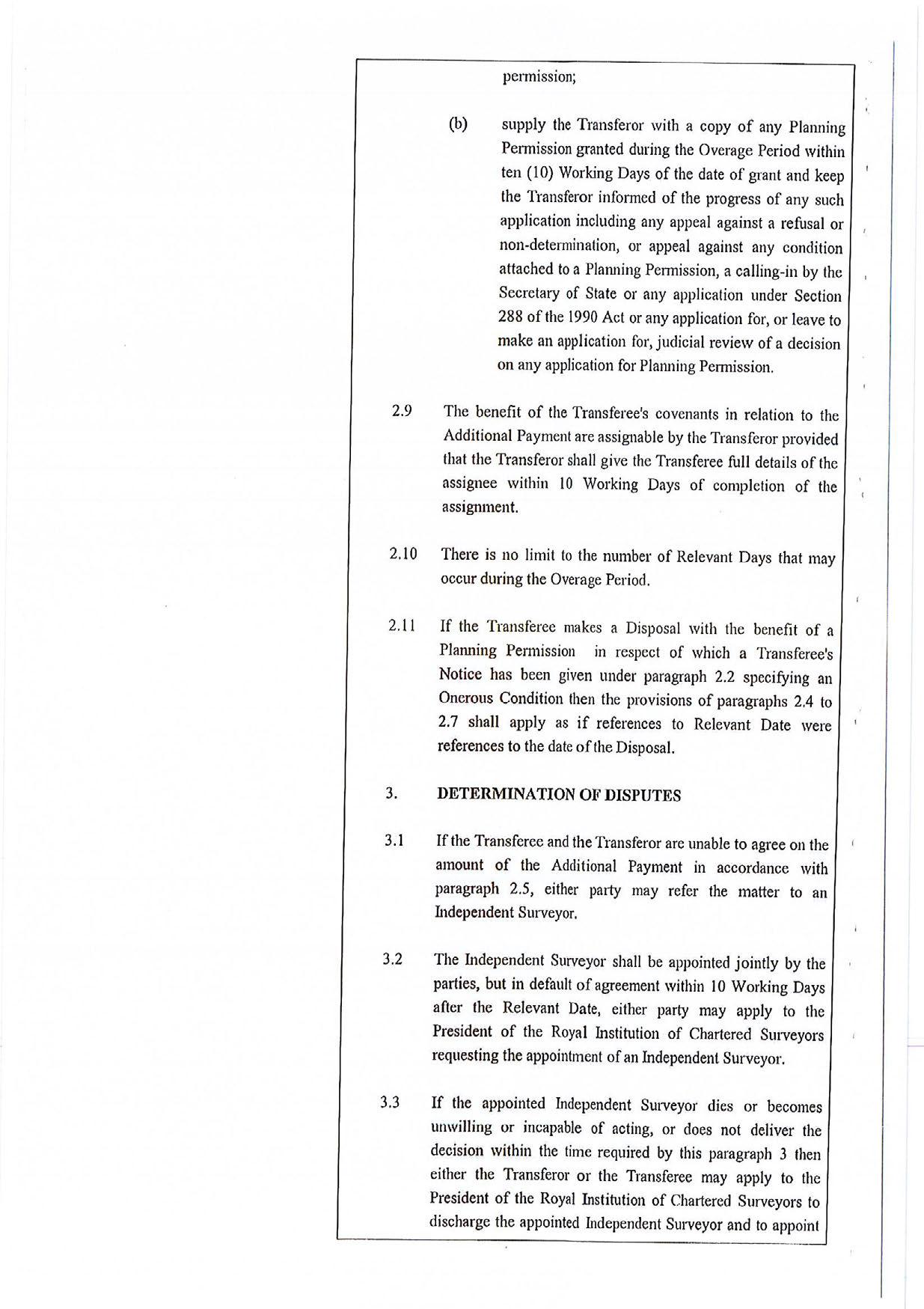 permission;

(b) supply the Transferor with a copy of any Planning Permission granted during the Overage Period within ten (10) Working Days of the date of grant and keep the Transferor informed of the progress of any such application including any appeal against a refusal or non-determination, or appeal against any condition attached to a Planning Permission, a calling-in by the Secretary of State or any application under Section 288 of the 1990 Act or any application for, or leave to make an application for, judicial review of a decision on any application for Planning Permission.

2.9 The benefit of the Transferee's covenants in relation to the Additional Payment are assignable by the Transferor provided that the Transferor shall give the Transferee full details of the assignee within 10 Working Days of completion of the assignment.

2.10 There is no limit to the number of Relevant Days that may occur during the Overage Period.

2.11 If the Transferee makes a Disposal with the benefit of a Planning Permission in respect of which a Transferee's Notice has been given under paragraph 2.2 specifying an Onerous Condition then the provisions of paragraphs 2.4 to 2.7 shall apply as if references to Relevant Date were references to the date of the Disposal.

3. DETERMINATION OF DISPUTES

3.1 If the Transferee and the Transferor are unable to agree on the amount of the Additional Payment in accordance with paragraph 2.5, either party may refer the matter to an Independent Surveyor.

3.2 The Independent Surveyor shall be appointed jointly by the parties, but in default of agreement within 10 Working Days after the Relevant Date, either party may apply to the President of the Royal Institution of Chartered Surveyors requesting the appointment of an Independent Surveyor.

3.3 If the appointed Independent Surveyor dies or becomes unwilling or incapable of acting, or does not deliver the decision within the time required by this paragraph 3 then either the Transferor or the Transferee may apply to the President of the Royal Institution of Chartered Surveyors to discharge the appointed Independent Surveyor and to appoint